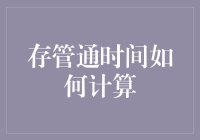 存管通时间如何计算